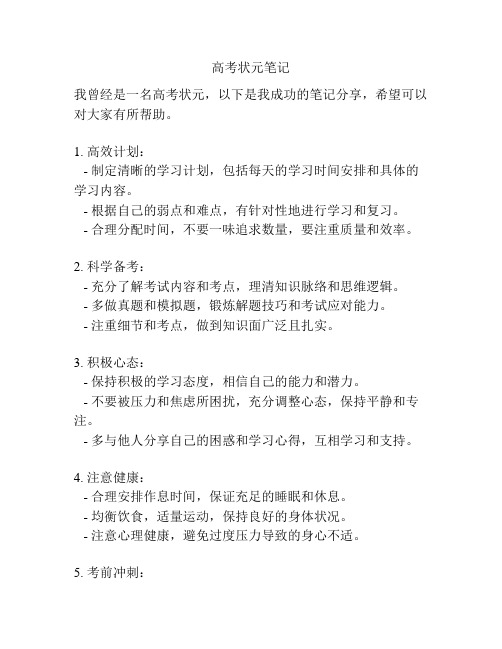 高考状元笔记

我曾经是一名高考状元，以下是我成功的笔记分享，希望可以对大家有所帮助。

1. 高效计划：
- 制定清晰的学习计划，包括每天的学习时间安排和具体的学习内容。
- 根据自己的弱点和难点，有针对性地进行学习和复习。
- 合理分配时间，不要一味追求数量，要注重质量和效率。

2. 科学备考：
- 充分了解考试内容和考点，理清知识脉络和思维逻辑。
- 多做真题和模拟题，锻炼解题技巧和考试应对能力。
- 注重细节和考点，做到知识面广泛且扎实。

3. 积极心态：
- 保持积极的学习态度，相信自己的能力和潜力。
- 不要被压力和焦虑所困扰，充分调整心态，保持平静和专注。
- 多与他人分享自己的困惑和学习心得，互相学习和支持。

4. 注意健康：
- 合理安排作息时间，保证充足的睡眠和休息。
- 均衡饮食，适量运动，保持良好的身体状况。
- 注意心理健康，避免过度压力导致的身心不适。

5. 考前冲刺：